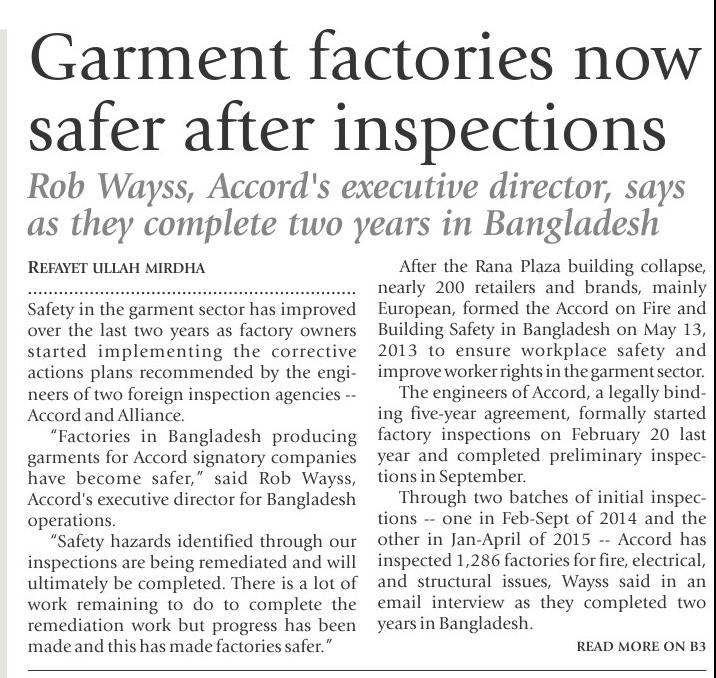 Garment factories now safer after inspections

Rob Wayss, Accord's executive director, says as they complete two years in Bangladesh

REFAYET ULLAH MIRDHA

Safety in the garment sector has improved over the last two years as factory owners started implementing the corrective actions plans recommended by the engineers of two foreign inspection agencies -- Accord and Alliance.

"Factories in Bangladesh producing garments for Accord signatory companies have become safer," said Rob Wayss, Accord's executive director for Bangladesh operations.

"Safety hazards identified through our inspections are being remediated and will ultimately be completed. There is a lot of work remaining to do to complete the remediation work but progress has been made and this has made factories safer."

After the Rana Plaza building collapse, nearly 200 retailers and brands, mainly European, formed the Accord on Fire and Building Safety in Bangladesh on May 13, 2013 to ensure workplace safety and improve worker rights in the garment sector.

The engineers of Accord, a legally binding five-year agreement, formally started factory inspections on February 20 last year and completed preliminary inspections in September.

Through two batches of initial inspections -- one in Feb-Sept of 2014 and the other in Jan-April of 2015 -- Accord has inspected 1,286 factories for fire, electrical, and structural issues, Wayss said in an email interview as they completed two years in Bangladesh.

READ MORE ON B3